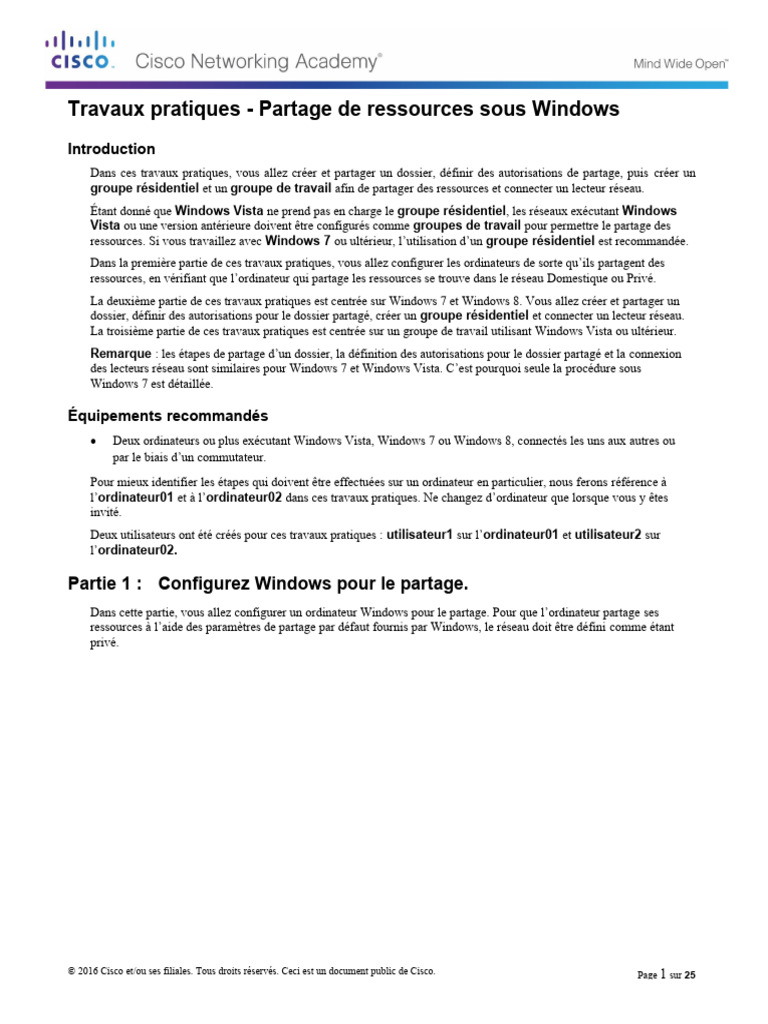 CISCO. Cisco Networking Academy®

Mind Wide Open™

Travaux pratiques - Partage de ressources sous Windows

Introduction

Dans ces travaux pratiques, vous allez créer et partager un dossier, définir des autorisations de partage, puis créer un groupe résidentiel et un groupe de travail afin de partager des ressources et connecter un lecteur réseau.

Étant donné que Windows Vista ne prend pas en charge le groupe résidentiel, les réseaux exécutant Windows Vista ou une version antérieure doivent être configurés comme groupes de travail pour permettre le partage des ressources. Si vous travaillez avec Windows 7 ou ultérieur, l'utilisation d'un groupe résidentiel est recommandée.

Dans la première partie de ces travaux pratiques, vous allez configurer les ordinateurs de sorte qu'ils partagent des ressources, en vérifiant que l'ordinateur qui partage les ressources se trouve dans le réseau Domestique ou Privé.

La deuxième partie de ces travaux pratiques est centrée sur Windows 7 et Windows 8. Vous allez créer et partager un dossier, définir des autorisations pour le dossier partagé, créer un groupe résidentiel et connecter un lecteur réseau. La troisième partie de ces travaux pratiques est centrée sur un groupe de travail utilisant Windows Vista ou ultérieur.

Remarque : les étapes de partage d'un dossier, la définition des autorisations pour le dossier partagé et la connexion des lecteurs réseau sont similaires pour Windows 7 et Windows Vista. C'est pourquoi seule la procédure sous Windows 7 est détaillée.

Équipements recommandés

• Deux ordinateurs ou plus exécutant Windows Vista, Windows 7 ou Windows 8, connectés les uns aux autres ou par le biais d'un commutateur.

Pour mieux identifier les étapes qui doivent être effectuées sur un ordinateur en particulier, nous ferons référence à l'ordinateur01 et à l'ordinateur02 dans ces travaux pratiques. Ne changez d'ordinateur que lorsque vous y êtes invité.

Deux utilisateurs ont été créés pour ces travaux pratiques : utilisateur1 sur l'ordinateur01 et utilisateur2 sur l'ordinateur02.

Partie 1 : Configurez Windows pour le partage.

Dans cette partie, vous allez configurer un ordinateur Windows pour le partage. Pour que l'ordinateur partage ses ressources à l'aide des paramètres de partage par défaut fournis par Windows, le réseau doit être défini comme étant privé.

© 2016 Cisco et/ou ses filiales. Tous droits réservés. Ceci est un document public de Cisco.

Page 1 sur 25